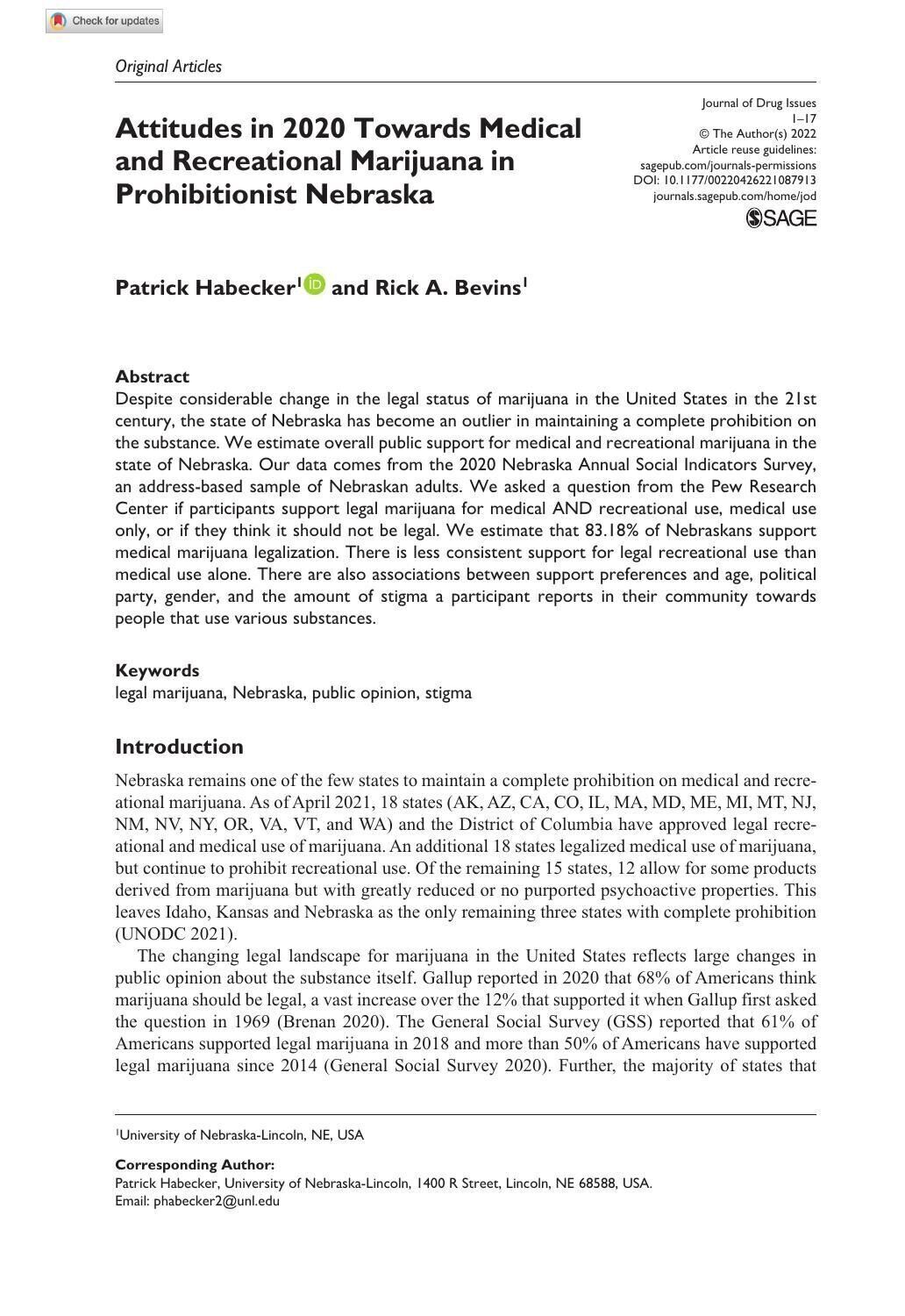 Check for updates

Original Articles

Attitudes in 2020 Towards Medical and Recreational Marijuana in Prohibitionist Nebraska

Journal of Drug Issues
1–17
© The Author(s) 2022
Article reuse guidelines:
sagepub.com/journals-permissions
DOI: 10.1177/00220426221087913
journals.sagepub.com/home/jod
SAGE

Patrick Habecker$^1$ and Rick A. Bevins$^1$

Abstract
Despite considerable change in the legal status of marijuana in the United States in the 21st century, the state of Nebraska has become an outlier in maintaining a complete prohibition on the substance. We estimate overall public support for medical and recreational marijuana in the state of Nebraska. Our data comes from the 2020 Nebraska Annual Social Indicators Survey, an address-based sample of Nebraskan adults. We asked a question from the Pew Research Center if participants support legal marijuana for medical AND recreational use, medical use only, or if they think it should not be legal. We estimate that 83.18% of Nebraskans support medical marijuana legalization. There is less consistent support for legal recreational use than medical use alone. There are also associations between support preferences and age, political party, gender, and the amount of stigma a participant reports in their community towards people that use various substances.

Keywords
legal marijuana, Nebraska, public opinion, stigma

Introduction
Nebraska remains one of the few states to maintain a complete prohibition on medical and recreational marijuana. As of April 2021, 18 states (AK, AZ, CA, CO, IL, MA, MD, ME, MI, MT, NJ, NM, NV, NY, OR, VA, VT, and WA) and the District of Columbia have approved legal recreational and medical use of marijuana. An additional 18 states legalized medical use of marijuana, but continue to prohibit recreational use. Of the remaining 15 states, 12 allow for some products derived from marijuana but with greatly reduced or no purported psychoactive properties. This leaves Idaho, Kansas and Nebraska as the only remaining three states with complete prohibition (UNODC 2021).
The changing legal landscape for marijuana in the United States reflects large changes in public opinion about the substance itself. Gallup reported in 2020 that 68% of Americans think marijuana should be legal, a vast increase over the 12% that supported it when Gallup first asked the question in 1969 (Brenan 2020). The General Social Survey (GSS) reported that 61% of Americans supported legal marijuana in 2018 and more than 50% of Americans have supported legal marijuana since 2014 (General Social Survey 2020). Further, the majority of states that

$^1$University of Nebraska-Lincoln, NE, USA

Corresponding Author:
Patrick Habecker, University of Nebraska-Lincoln, 1400 R Street, Lincoln, NE 68588, USA.
Email: phabecker2@unl.edu